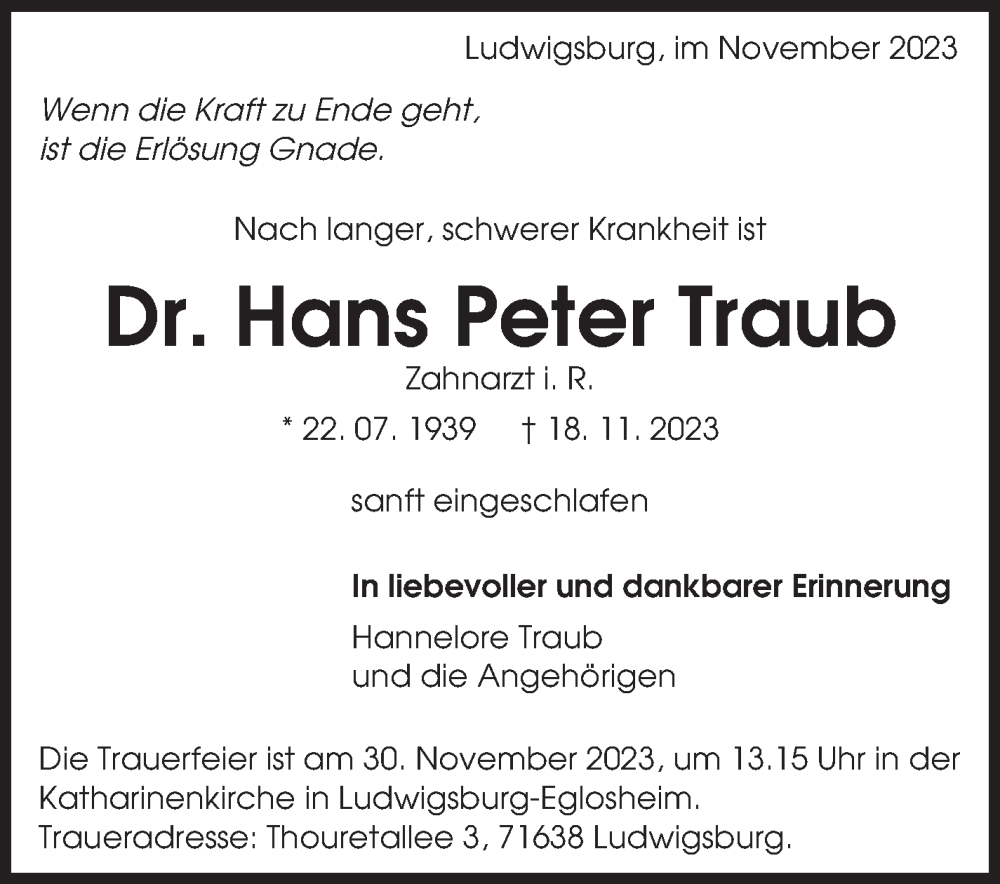 Ludwigsburg, im November 2023

Wenn die Kraft zu Ende geht,
ist die Erlösung Gnade.

Nach langer, schwerer Krankheit ist

Dr. Hans Peter Traub

Zahnarzt i. R.

* 22. 07. 1939 † 18. 11. 2023

sanft eingeschlafen

In liebevoller und dankbarer Erinnerung

Hannelore Traub
und die Angehörigen

Die Trauerfeier ist am 30. November 2023, um 13.15 Uhr in der Katharinenkirche in Ludwigsburg-Eglosheim.
Traueradresse: Thouretallee 3, 71638 Ludwigsburg.